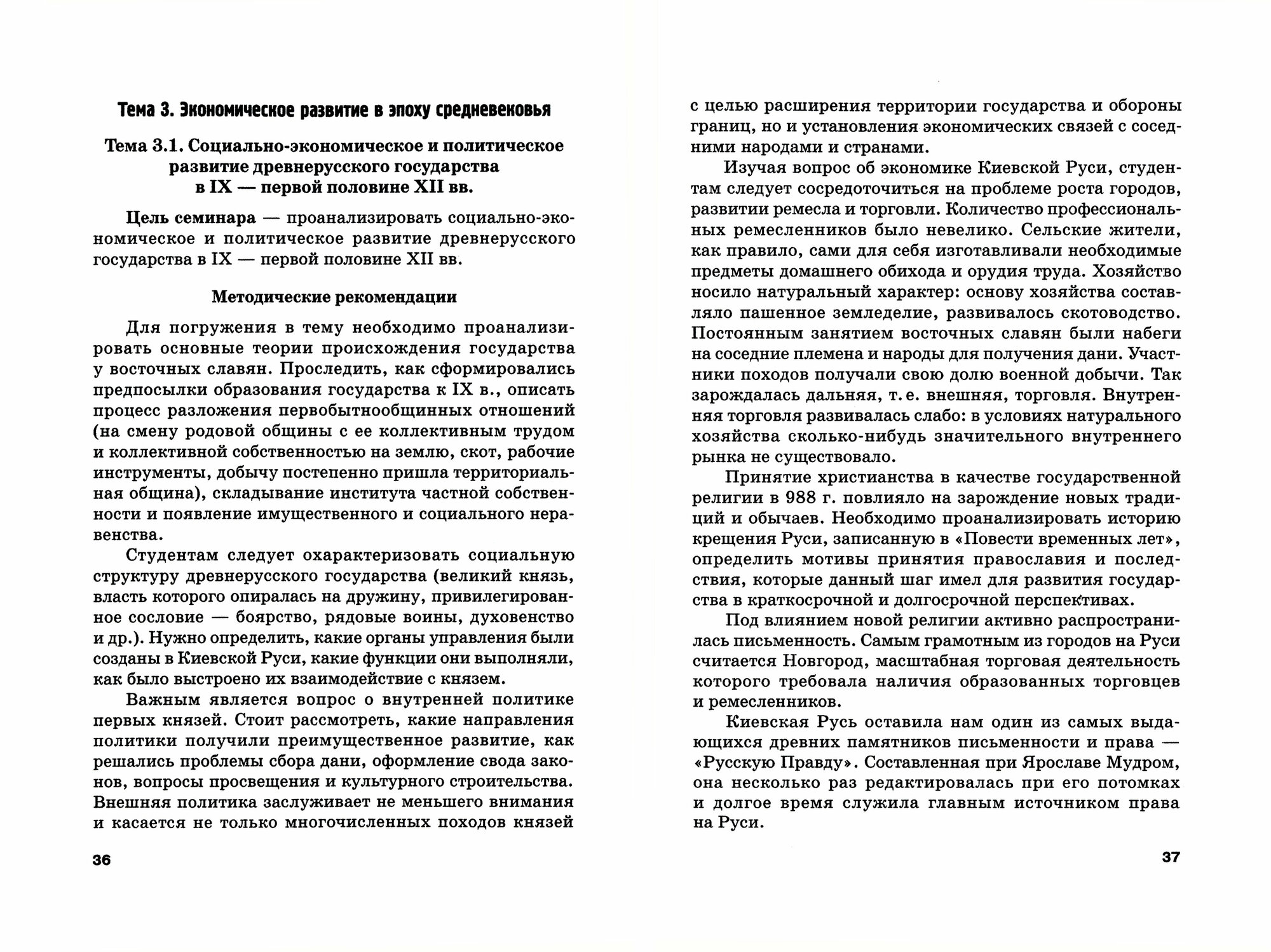 Тема 3. Экономическое развитие в эпоху средневековья

Тема 3.1. Социально-экономическое и политическое развитие древнерусского государства в IX — первой половине XII вв.

Цель семинара — проанализировать социально-экономическое и политическое развитие древнерусского государства в IX — первой половине XII вв.

Методические рекомендации

Для погружения в тему необходимо проанализировать основные теории происхождения государства у восточных славян. Проследить, как сформировались предпосылки образования государства к IX в., описать процесс разложения первобытнообщинных отношений (на смену родовой общины с ее коллективным трудом и коллективной собственностью на землю, скот, рабочие инструменты, добычу постепенно пришла территориальная община), складывание института частной собственности и появление имущественного и социального неравенства.

Студентам следует охарактеризовать социальную структуру древнерусского государства (великий князь, власть которого опиралась на дружину, привилегированное сословие — боярство, рядовые воины, духовенство и др.). Нужно определить, какие органы управления были созданы в Киевской Руси, какие функции они выполняли, как было выстроено их взаимодействие с князем.

Важным является вопрос о внутренней политике первых князей. Стоит рассмотреть, какие направления политики получили преимущественное развитие, как решались проблемы сбора дани, оформление свода законов, вопросы просвещения и культурного строительства. Внешняя политика заслуживает не меньшего внимания и касается не только многочисленных походов князей

36

с целью расширения территории государства и обороны границ, но и установления экономических связей с соседними народами и странами.

Изучая вопрос об экономике Киевской Руси, студентам следует сосредоточиться на проблеме роста городов, развитии ремесла и торговли. Количество профессиональных ремесленников было невелико. Сельские жители, как правило, сами для себя изготавливали необходимые предметы домашнего обихода и орудия труда. Хозяйство носило натуральный характер: основу хозяйства составляло пашенное земледелие, развивалось скотоводство. Постоянным занятием восточных славян были набеги на соседние племена и народы для получения дани. Участники походов получали свою долю военной добычи. Так зарождалась дальняя, т. е. внешняя, торговля. Внутренняя торговля развивалась слабо: в условиях натурального хозяйства сколько-нибудь значительного внутреннего рынка не существовало.

Принятие христианства в качестве государственной религии в 988 г. повлияло на зарождение новых традиций и обычаев. Необходимо проанализировать историю крещения Руси, записанную в «Повести временных лет», определить мотивы принятия православия и последствия, которые данный шаг имел для развития государства в краткосрочной и долгосрочной перспективах.

Под влиянием новой религии активно распространилась письменность. Самым грамотным из городов на Руси считается Новгород, масштабная торговая деятельность которого требовала наличия образованных торговцев и ремесленников.

Киевская Русь оставила нам один из самых выдающихся древних памятников письменности и права — «Русскую Правду». Составленная при Ярославе Мудром, она несколько раз редактировалась при его потомках и долгое время служила главным источником права на Руси.

37